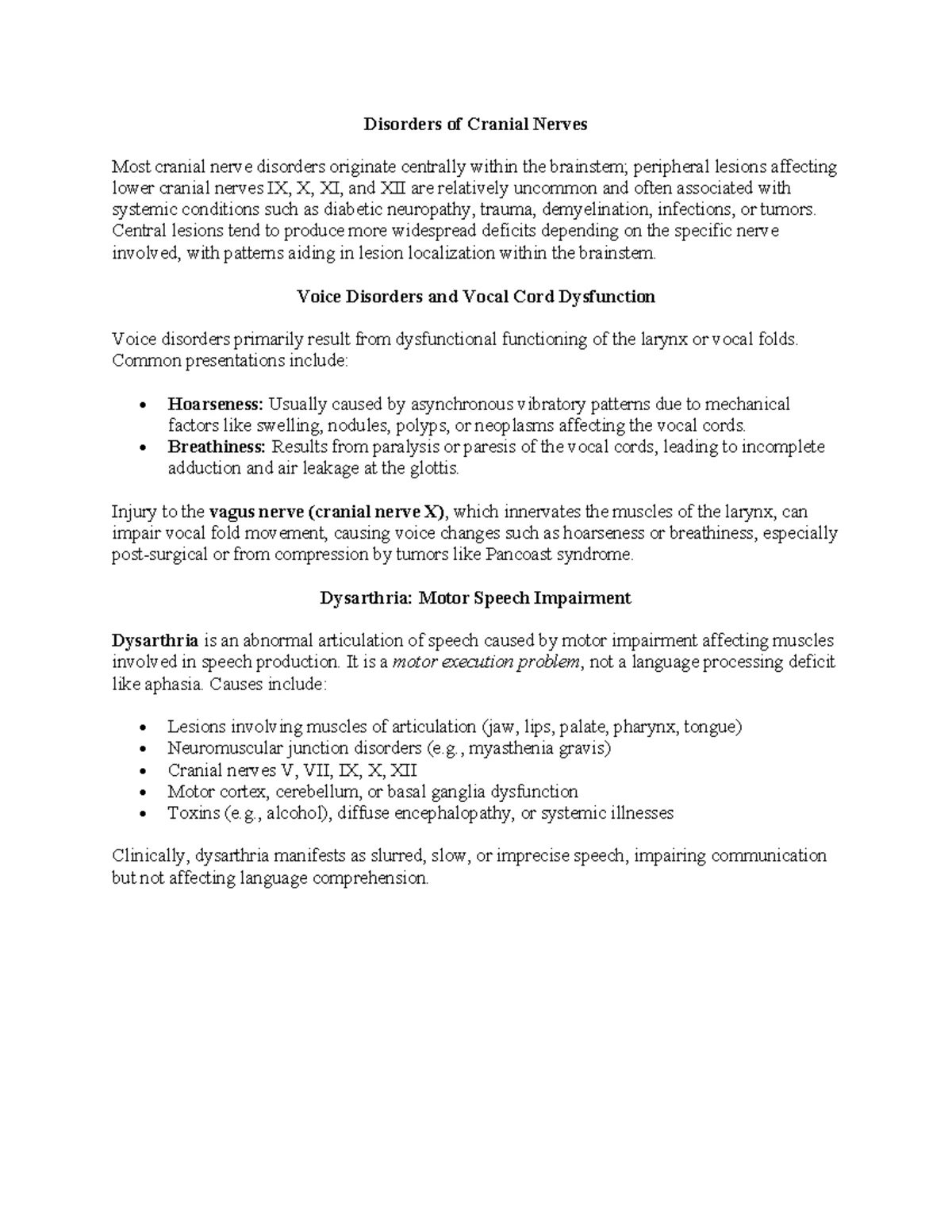 Disorders of Cranial Nerves

Most cranial nerve disorders originate centrally within the brainstem; peripheral lesions affecting lower cranial nerves IX, X, XI, and XII are relatively uncommon and often associated with systemic conditions such as diabetic neuropathy, trauma, demyelination, infections, or tumors. Central lesions tend to produce more widespread deficits depending on the specific nerve involved, with patterns aiding in lesion localization within the brainstem.

Voice Disorders and Vocal Cord Dysfunction

Voice disorders primarily result from dysfunctional functioning of the larynx or vocal folds. Common presentations include:

• Hoarseness: Usually caused by asynchronous vibratory patterns due to mechanical factors like swelling, nodules, polyps, or neoplasms affecting the vocal cords.
• Breathiness: Results from paralysis or paresis of the vocal cords, leading to incomplete adduction and air leakage at the glottis.

Injury to the vagus nerve (cranial nerve X), which innervates the muscles of the larynx, can impair vocal fold movement, causing voice changes such as hoarseness or breathiness, especially post-surgical or from compression by tumors like Pancoast syndrome.

Dysarthria: Motor Speech Impairment

Dysarthria is an abnormal articulation of speech caused by motor impairment affecting muscles involved in speech production. It is a motor execution problem, not a language processing deficit like aphasia. Causes include:

• Lesions involving muscles of articulation (jaw, lips, palate, pharynx, tongue)
• Neuromuscular junction disorders (e.g., myasthenia gravis)
• Cranial nerves V, VII, IX, X, XII
• Motor cortex, cerebellum, or basal ganglia dysfunction
• Toxins (e.g., alcohol), diffuse encephalopathy, or systemic illnesses

Clinically, dysarthria manifests as slurred, slow, or imprecise speech, impairing communication but not affecting language comprehension.